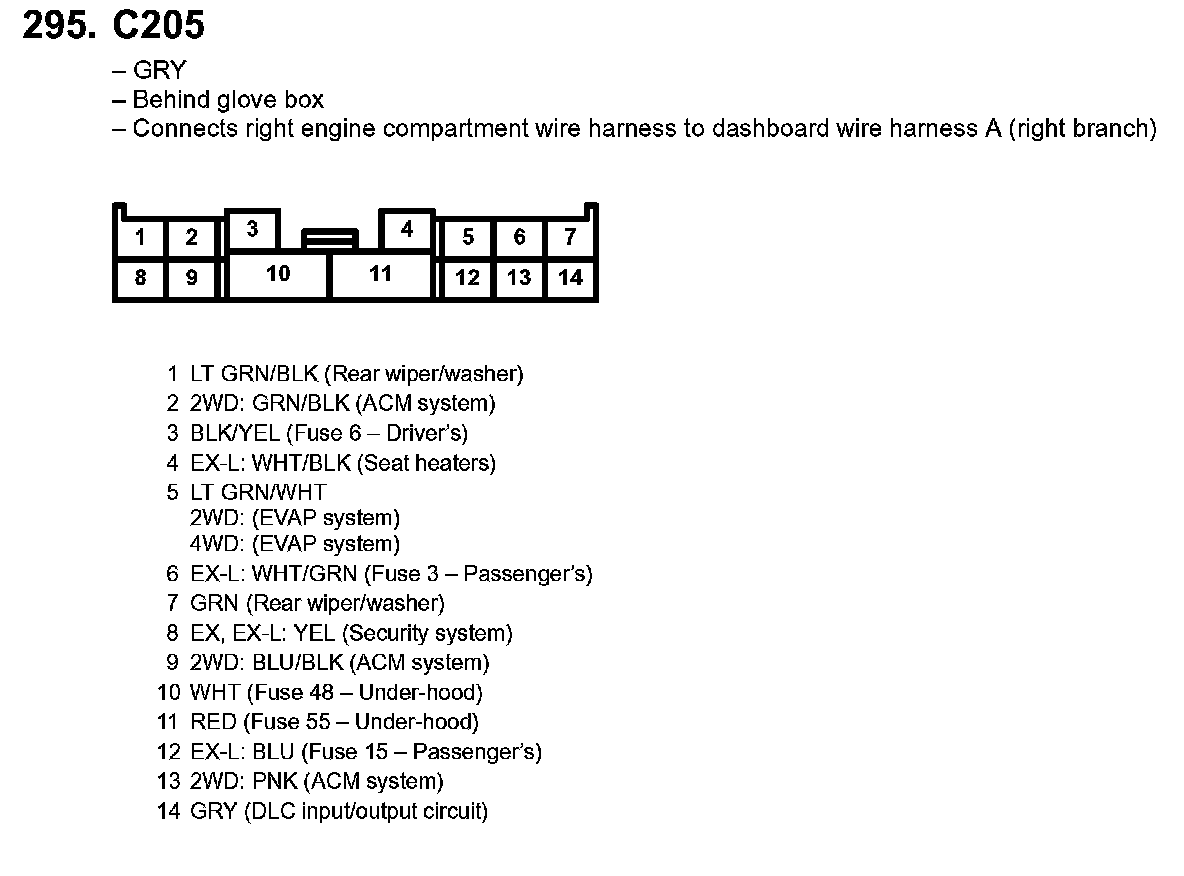 295. C205

– GRY
– Behind glove box
– Connects right engine compartment wire harness to dashboard wire harness A (right branch)

1 2 3 4 5 6 7
8 9 10 11 12 13 14

1 LT GRN/BLK (Rear wiper/washer)
2 2WD: GRN/BLK (ACM system)
3 BLK/YEL (Fuse 6 – Driver's)
4 EX-L: WHT/BLK (Seat heaters)
5 LT GRN/WHT
2WD: (EVAP system)
4WD: (EVAP system)
6 EX-L: WHT/GRN (Fuse 3 – Passenger's)
7 GRN (Rear wiper/washer)
8 EX, EX-L: YEL (Security system)
9 2WD: BLU/BLK (ACM system)
10 WHT (Fuse 48 – Under-hood)
11 RED (Fuse 55 – Under-hood)
12 EX-L: BLU (Fuse 15 – Passenger's)
13 2WD: PNK (ACM system)
14 GRY (DLC input/output circuit)